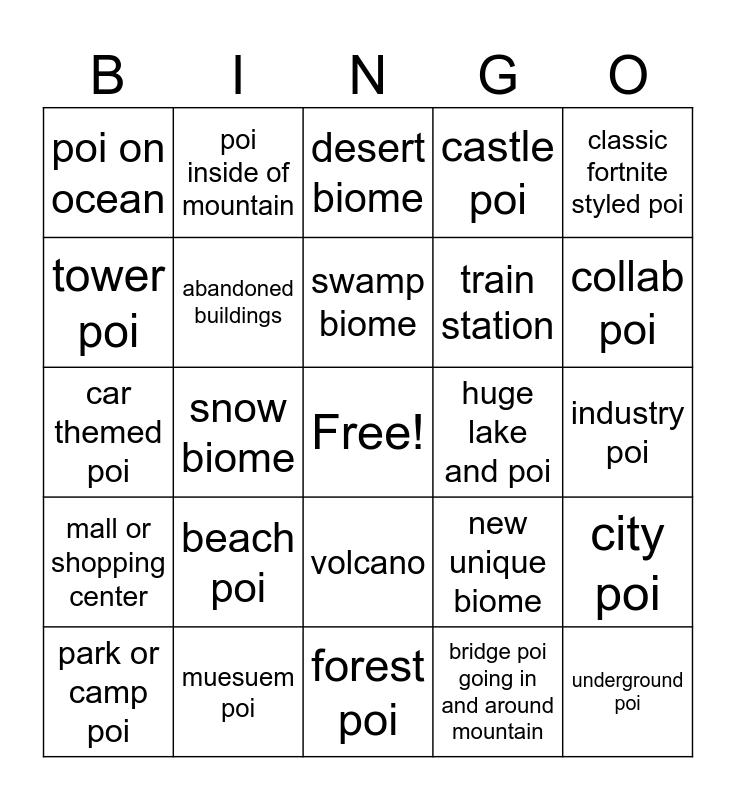 | B | I | N | G | O |
|---|---|---|---|---|
| poi on ocean | poi inside of mountain | desert biome | castle poi | classic fortnite styled poi |
| tower poi | abandoned buildings | swamp biome | train station | collab poi |
| car themed poi | snow biome | Free! | huge lake and poi | industry poi |
| mall or shopping center | beach poi | volcano | new unique biome | city poi |
| park or camp poi | muesuem poi | forest poi | bridge poi going in and around mountain | underground poi |